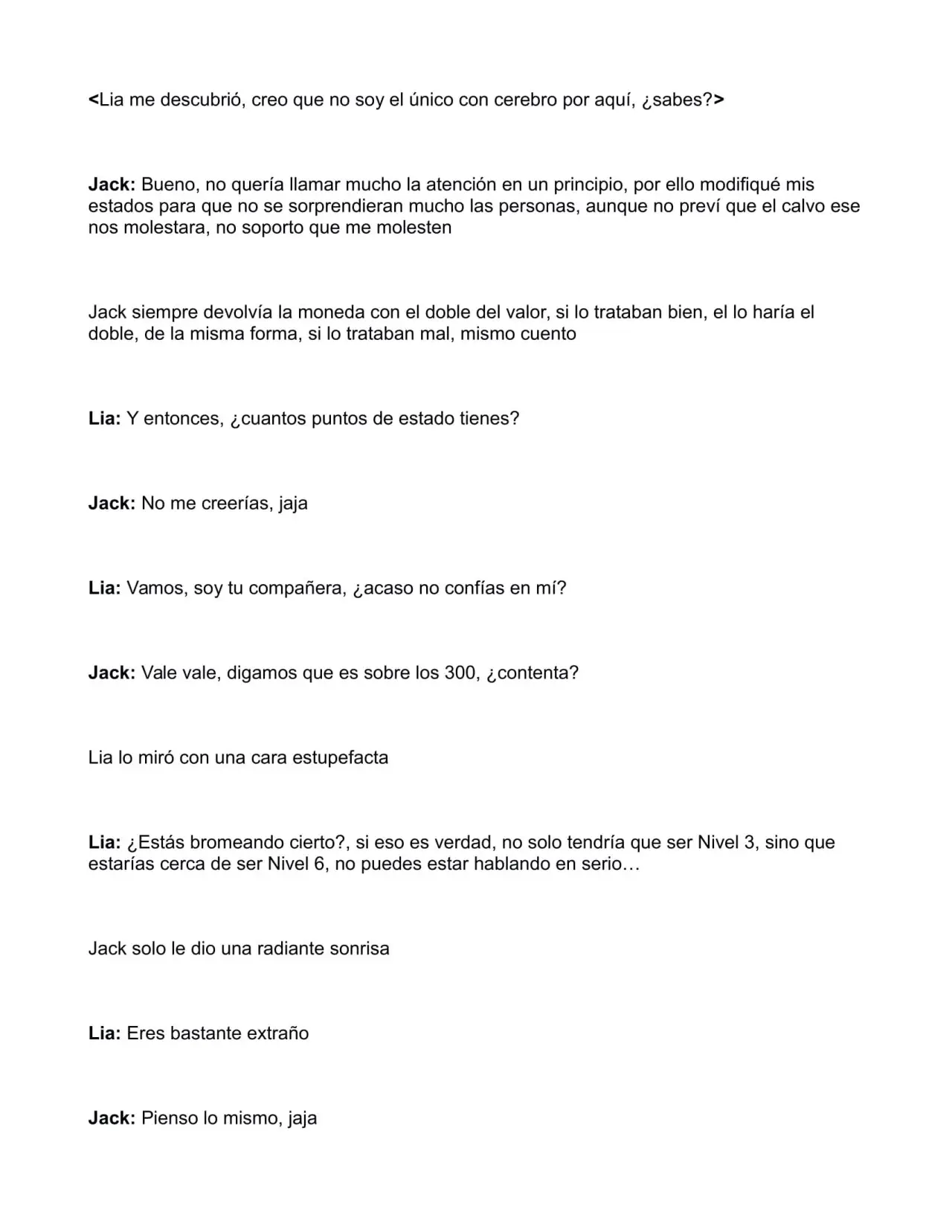 <Lia me descubrió, creo que no soy el único con cerebro por aquí, ¿sabes?>

Jack: Bueno, no quería llamar mucho la atención en un principio, por ello modifiqué mis estados para que no se sorprendieran mucho las personas, aunque no preví que el calvo ese nos molestara, no soporto que me molesten

Jack siempre devolvía la moneda con el doble del valor, si lo trataban bien, el lo haría el doble, de la misma forma, si lo trataban mal, mismo cuento

Lia: Y entonces, ¿cuantos puntos de estado tienes?

Jack: No me creerías, jaja

Lia: Vamos, soy tu compañera, ¿acaso no confías en mí?

Jack: Vale vale, digamos que es sobre los 300, ¿contenta?

Lia lo miró con una cara estupefacta

Lia: ¿Estás bromeando cierto?, si eso es verdad, no solo tendría que ser Nivel 3, sino que estarías cerca de ser Nivel 6, no puedes estar hablando en serio…

Jack solo le dio una radiante sonrisa

Lia: Eres bastante extraño

Jack: Pienso lo mismo, jaja